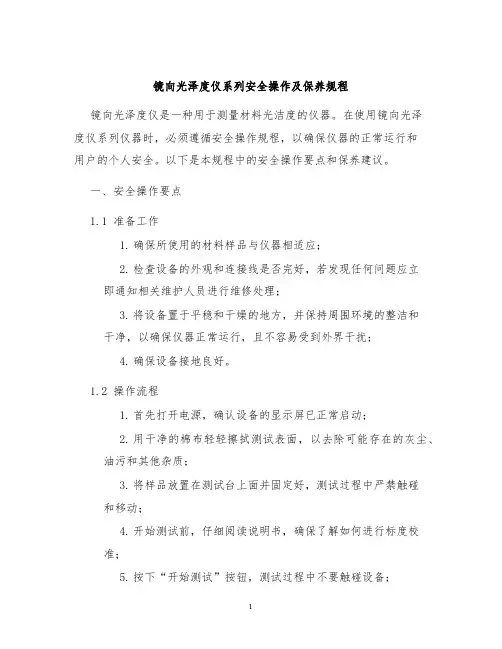 镜向光泽度仪系列安全操作及保养规程

镜向光泽度仪是一种用于测量材料光洁度的仪器。在使用镜向光泽度仪系列仪器时，必须遵循安全操作规程，以确保仪器的正常运行和用户的个人安全。以下是本规程中的安全操作要点和保养建议。

一、安全操作要点

1.1 准备工作

1. 确保所使用的材料样品与仪器相适应；

2. 检查设备的外观和连接线是否完好，若发现任何问题应立即通知相关维护人员进行维修处理；

3. 将设备置于平稳和干燥的地方，并保持周围环境的整洁和干净，以确保仪器正常运行，且不容易受到外界干扰；

4. 确保设备接地良好。

1.2 操作流程

1. 首先打开电源，确认设备的显示屏已正常启动；

2. 用干净的棉布轻轻擦拭测试表面，以去除可能存在的灰尘、油污和其他杂质；

3. 将样品放置在测试台上面并固定好，测试过程中严禁触碰和移动；

4. 开始测试前，仔细阅读说明书，确保了解如何进行标度校准；

5. 按下“开始测试”按钮，测试过程中不要触碰设备；

1